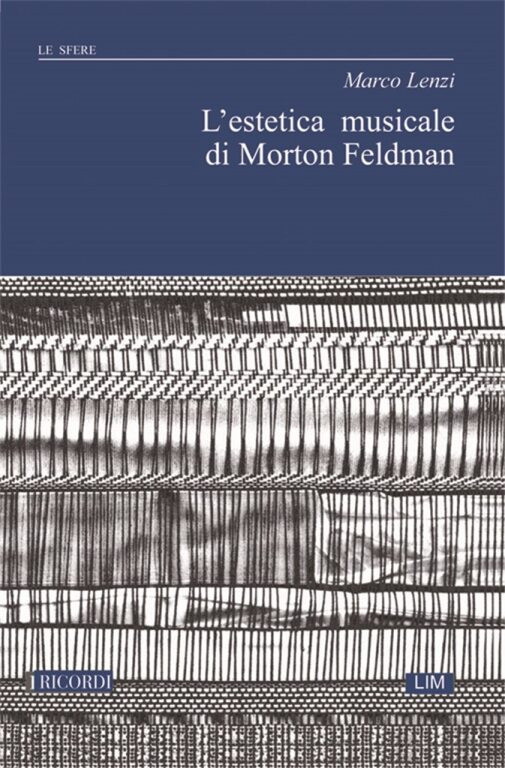 LE SFERE

Marco Lenzi

L'estetica musicale di Morton Feldman

RICORDI

LIM